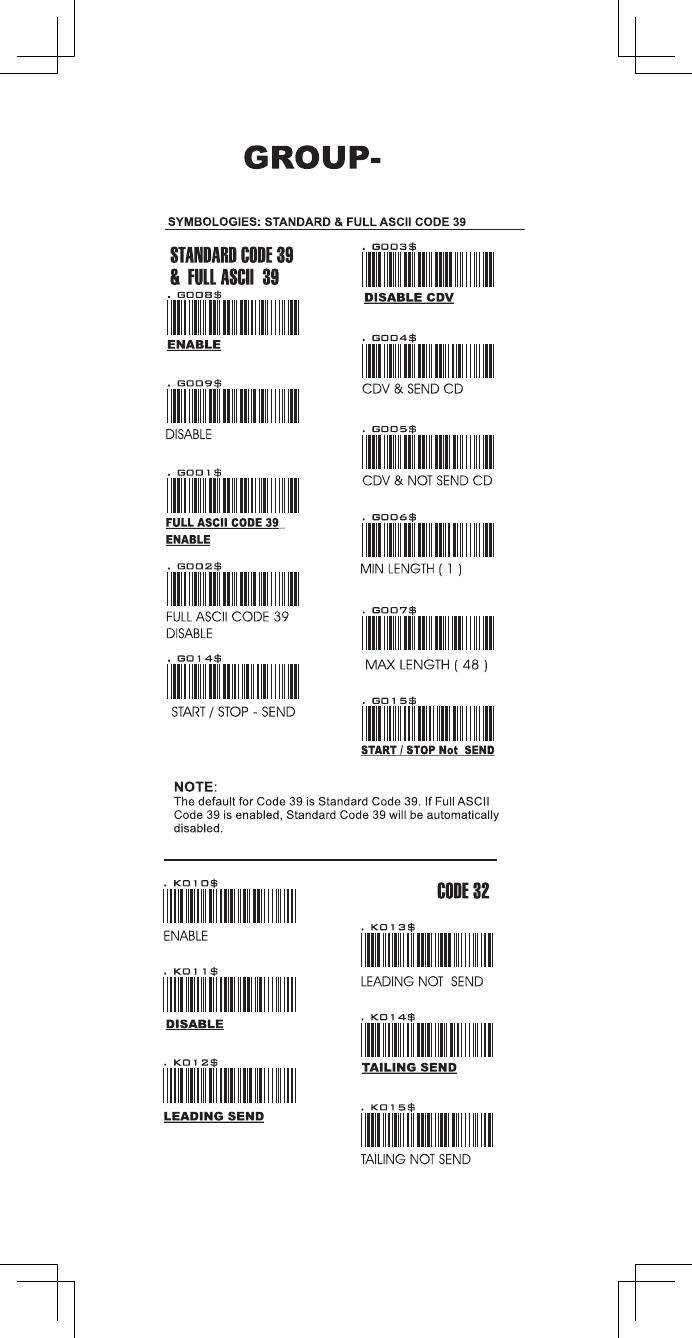 GROUP-

SYMBOLOGIES: STANDARD & FULL ASCII CODE 39

STANDARD CODE 39
& FULL ASCII 39

. G008$

ENABLE

. G009$

DISABLE

. G001$

FULL ASCII CODE 39
ENABLE

. G002$

FULL ASCII CODE 39
DISABLE

. G014$

START / STOP - SEND

. G003$

DISABLE CDV

. G004$

CDV & SEND CD

. G005$

CDV & NOT SEND CD

. G006$

MIN LENGTH ( 1 )

. G007$

MAX LENGTH ( 48 )

. G015$

START / STOP Not SEND

NOTE:
The default for Code 39 is Standard Code 39. If Full ASCII Code 39 is enabled, Standard Code 39 will be automatically disabled.

. K010$

ENABLE

. K011$

DISABLE

. K012$

LEADING SEND

CODE 32

. K013$

LEADING NOT SEND

. K014$

TAILING SEND

. K015$

TAILING NOT SEND